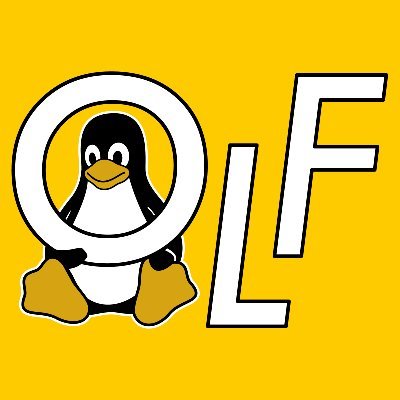 OLF